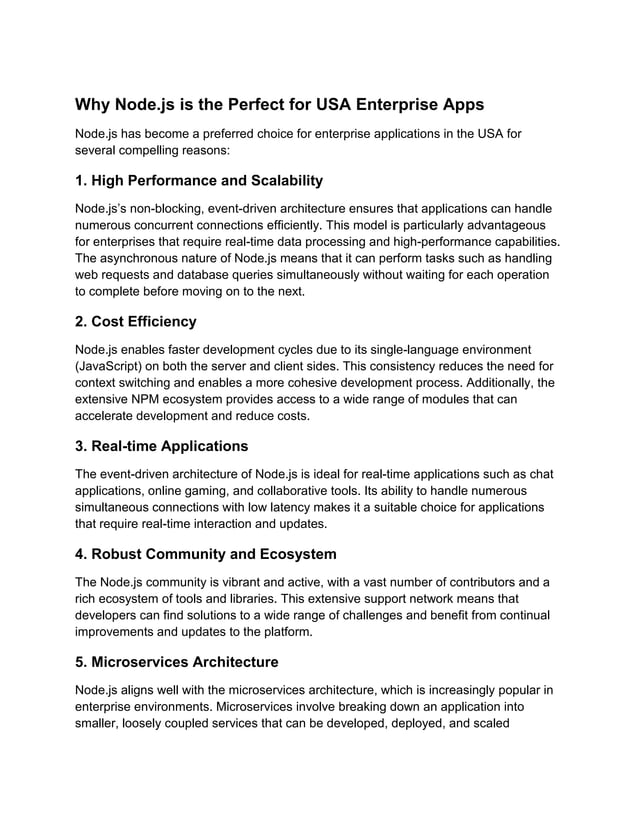 Why Node.js is the Perfect for USA Enterprise Apps

Node.js has become a preferred choice for enterprise applications in the USA for several compelling reasons:

1. High Performance and Scalability

Node.js's non-blocking, event-driven architecture ensures that applications can handle numerous concurrent connections efficiently. This model is particularly advantageous for enterprises that require real-time data processing and high-performance capabilities. The asynchronous nature of Node.js means that it can perform tasks such as handling web requests and database queries simultaneously without waiting for each operation to complete before moving on to the next.

2. Cost Efficiency

Node.js enables faster development cycles due to its single-language environment (JavaScript) on both the server and client sides. This consistency reduces the need for context switching and enables a more cohesive development process. Additionally, the extensive NPM ecosystem provides access to a wide range of modules that can accelerate development and reduce costs.

3. Real-time Applications

The event-driven architecture of Node.js is ideal for real-time applications such as chat applications, online gaming, and collaborative tools. Its ability to handle numerous simultaneous connections with low latency makes it a suitable choice for applications that require real-time interaction and updates.

4. Robust Community and Ecosystem

The Node.js community is vibrant and active, with a vast number of contributors and a rich ecosystem of tools and libraries. This extensive support network means that developers can find solutions to a wide range of challenges and benefit from continual improvements and updates to the platform.

5. Microservices Architecture

Node.js aligns well with the microservices architecture, which is increasingly popular in enterprise environments. Microservices involve breaking down an application into smaller, loosely coupled services that can be developed, deployed, and scaled